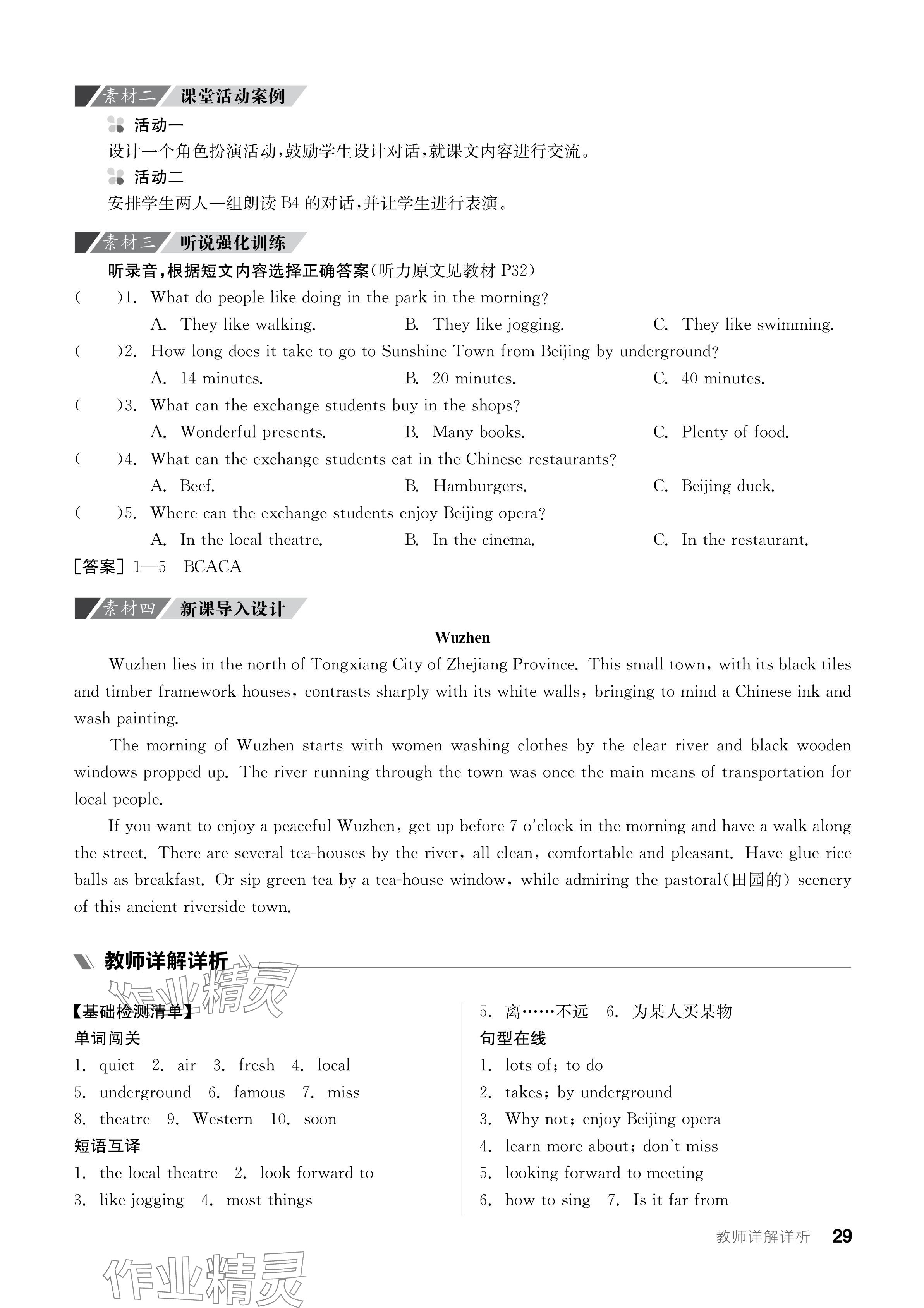 素材二 课堂活动案例

活动一

设计一个角色扮演活动，鼓励学生设计对话，就课文内容进行交流。

活动二

安排学生两人一组朗读 B4 的对话，并让学生进行表演。

素材三 听说强化训练

听录音，根据短文内容选择正确答案（听力原文见教材 P32）

(　　)1. What do people like doing in the park in the morning?
A. They like walking. B. They like jogging. C. They like swimming.

(　　)2. How long does it take to go to Sunshine Town from Beijing by underground?
A. 14 minutes. B. 20 minutes. C. 40 minutes.

(　　)3. What can the exchange students buy in the shops?
A. Wonderful presents. B. Many books. C. Plenty of food.

(　　)4. What can the exchange students eat in the Chinese restaurants?
A. Beef. B. Hamburgers. C. Beijing duck.

(　　)5. Where can the exchange students enjoy Beijing opera?
A. In the local theatre. B. In the cinema. C. In the restaurant.

[答案] 1—5 BCACA

素材四 新课导入设计

Wuzhen

Wuzhen lies in the north of Tongxiang City of Zhejiang Province. This small town, with its black tiles and timber framework houses, contrasts sharply with its white walls, bringing to mind a Chinese ink and wash painting.

The morning of Wuzhen starts with women washing clothes by the clear river and black wooden windows propped up. The river running through the town was once the main means of transportation for local people.

If you want to enjoy a peaceful Wuzhen, get up before 7 o'clock in the morning and have a walk along the street. There are several tea-houses by the river, all clean, comfortable and pleasant. Have glue rice balls as breakfast. Or sip green tea by a tea-house window, while admiring the pastoral(田园的) scenery of this ancient riverside town.

教师详解详析

作业精灵

【基础检测清单】

单词闯关

1. quiet 2. air 3. fresh 4. local
5. underground 6. famous 7. miss
8. theatre 9. Western 10. soon

短语互译

1. the local theatre 2. look forward to
3. like jogging 4. most things
5. 离……不远 6. 为某人买某物

句型在线

1. lots of; to do
2. takes; by underground
3. Why not; enjoy Beijing opera
4. learn more about; don't miss
5. looking forward to meeting
6. how to sing 7. Is it far from

教师详解详析 29

作业精灵